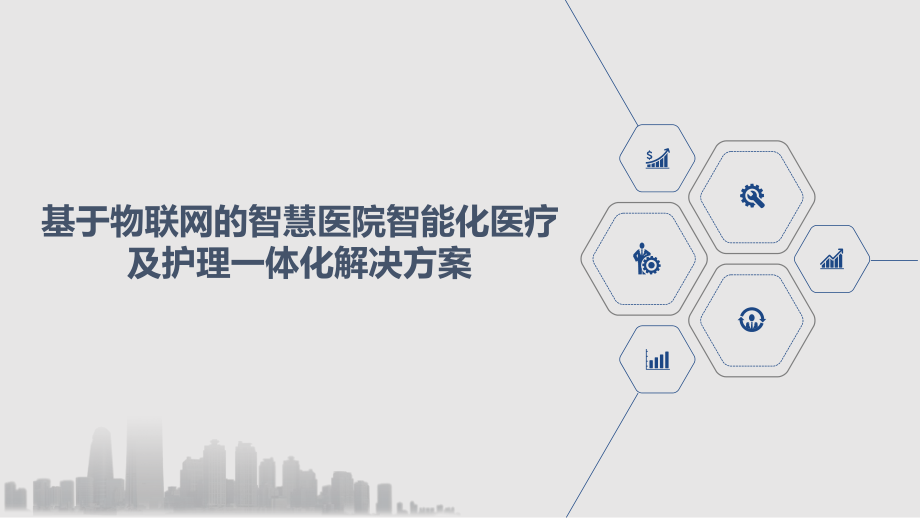 基于物联网的智慧医院智能化医疗及护理一体化解决方案